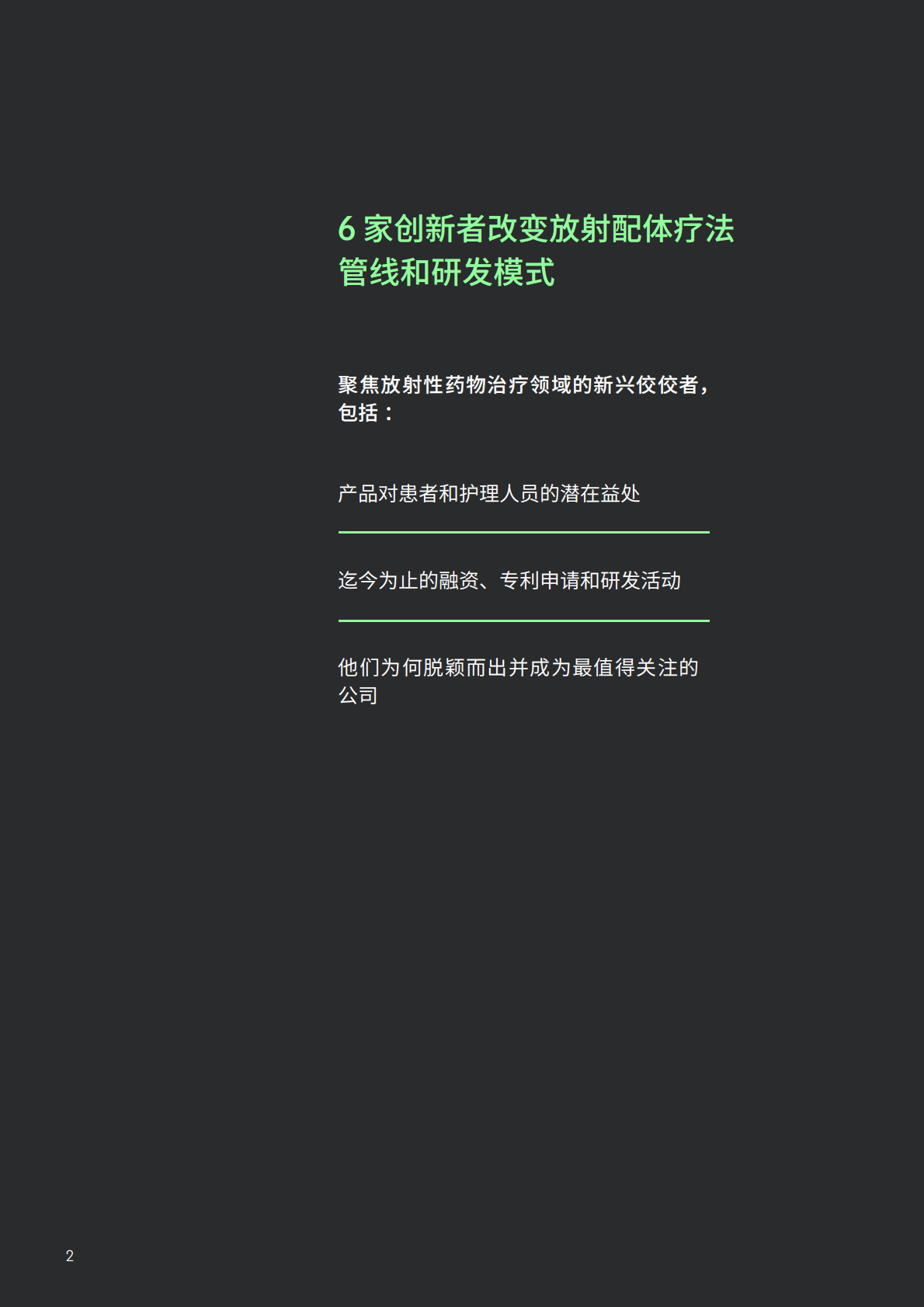 6 家创新者改变放射配体疗法管线和研发模式

聚焦放射性药物治疗领域的新兴佼佼者，包括：

产品对患者和护理人员的潜在益处

迄今为止的融资、专利申请和研发活动

他们为何脱颖而出并成为最值得关注的公司

2